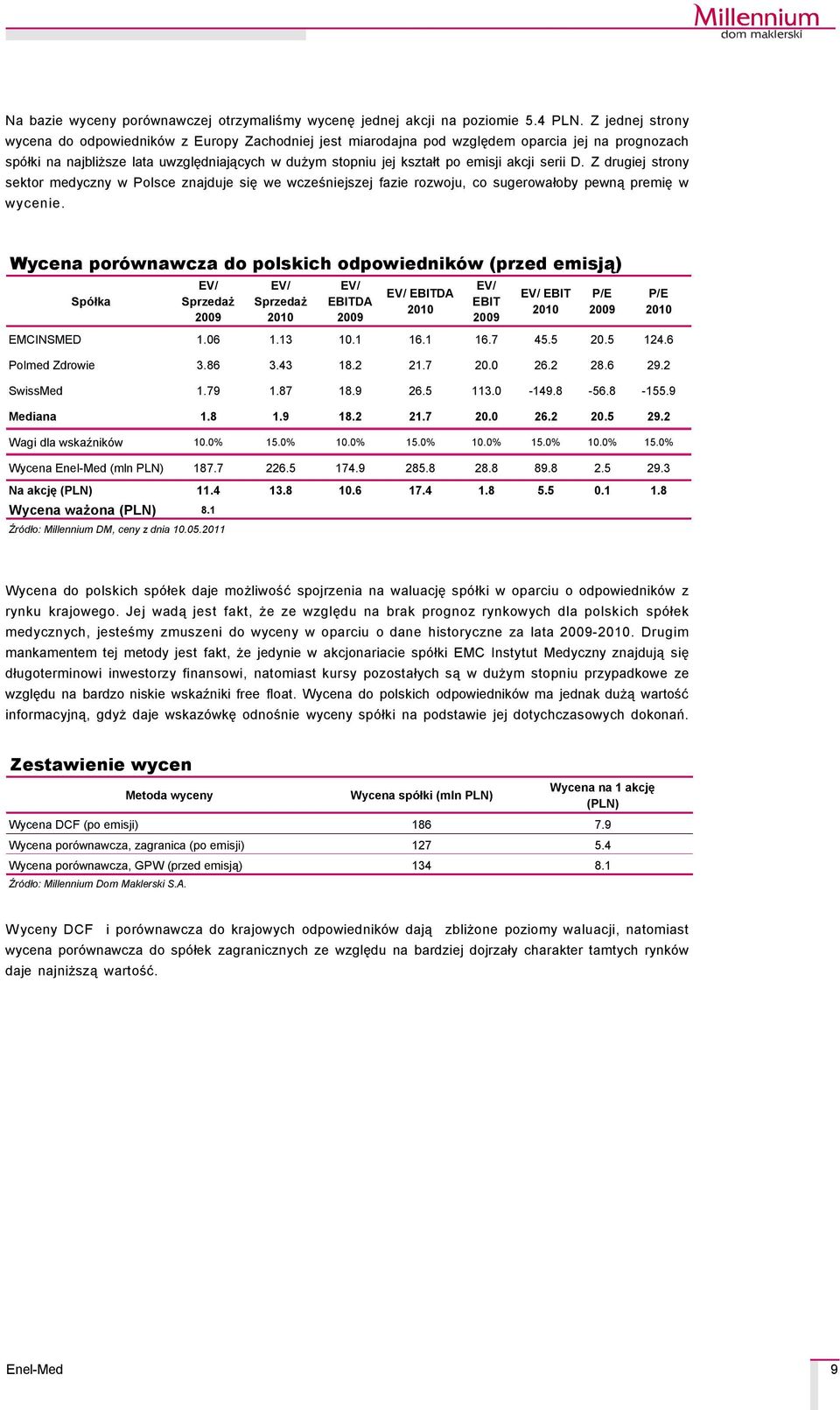 Millennium
dom maklerski

Na bazie wyceny porównawczej otrzymaliśmy wycenę jednej akcji na poziomie 5.4 PLN. Z jednej strony wycena do odpowiedników z Europy Zachodniej jest miarodajna pod względem oparcia jej na prognozach spółki na najbliższe lata uwzględniających w dużym stopniu jej kształt po emisji akcji serii D. Z drugiej strony sektor medyczny w Polsce znajduje się we wcześniejszej fazie rozwoju, co sugerowałoby pewną premię w wycenie.

Wycena porównawcza do polskich odpowiedników (przed emisją)

| Spółka | EV/ Sprzedaż 2009 | EV/ Sprzedaż 2010 | EV/ EBITDA 2009 | EV/ EBITDA 2010 | EV/ EBIT 2009 | EV/ EBIT 2010 | P/E 2009 | P/E 2010 |
|---|---|---|---|---|---|---|---|---|
| EMCINSMED | 1.06 | 1.13 | 10.1 | 16.1 | 16.7 | 45.5 | 20.5 | 124.6 |
| Polmed Zdrowie | 3.86 | 3.43 | 18.2 | 21.7 | 20.0 | 26.2 | 28.6 | 29.2 |
| SwissMed | 1.79 | 1.87 | 18.9 | 26.5 | 113.0 | -149.8 | -56.8 | -155.9 |
| Mediana | 1.8 | 1.9 | 18.2 | 21.7 | 20.0 | 26.2 | 20.5 | 29.2 |
| Wagi dla wskaźników | 10.0% | 15.0% | 10.0% | 15.0% | 10.0% | 15.0% | 10.0% | 15.0% |
| Wycena Enel-Med (mln PLN) | 187.7 | 226.5 | 174.9 | 285.8 | 28.8 | 89.8 | 2.5 | 29.3 |
| Na akcję (PLN) | 11.4 | 13.8 | 10.6 | 17.4 | 1.8 | 5.5 | 0.1 | 1.8 |
| Wycena ważona (PLN) | 8.1 | | | | | | | |

Źródło: Millennium DM, ceny z dnia 10.05.2011

Wycena do polskich spółek daje możliwość spojrzenia na waluację spółki w oparciu o odpowiedników z rynku krajowego. Jej wadą jest fakt, że ze względu na brak prognoz rynkowych dla polskich spółek medycznych, jesteśmy zmuszeni do wyceny w oparciu o dane historyczne za lata 2009-2010. Drugim mankamentem tej metody jest fakt, że jedynie w akcjonariacie spółki EMC Instytut Medyczny znajdują się długoterminowi inwestorzy finansowi, natomiast kursy pozostałych są w dużym stopniu przypadkowe ze względu na bardzo niskie wskaźniki free float. Wycena do polskich odpowiedników ma jednak dużą wartość informacyjną, gdyż daje wskazówkę odnośnie wyceny spółki na podstawie jej dotychczasowych dokonań.

Zestawienie wycen

| Metoda wyceny | Wycena spółki (mln PLN) | Wycena na 1 akcję (PLN) |
|---|---|---|
| Wycena DCF (po emisji) | 186 | 7.9 |
| Wycena porównawcza, zagranica (po emisji) | 127 | 5.4 |
| Wycena porównawcza, GPW (przed emisją) | 134 | 8.1 |

Źródło: Millennium Dom Maklerski S.A.

Wyceny DCF i porównawcza do krajowych odpowiedników dają zbliżone poziomy waluacji, natomiast wycena porównawcza do spółek zagranicznych ze względu na bardziej dojrzały charakter tamtych rynków daje najniższą wartość.

Enel-Med 9